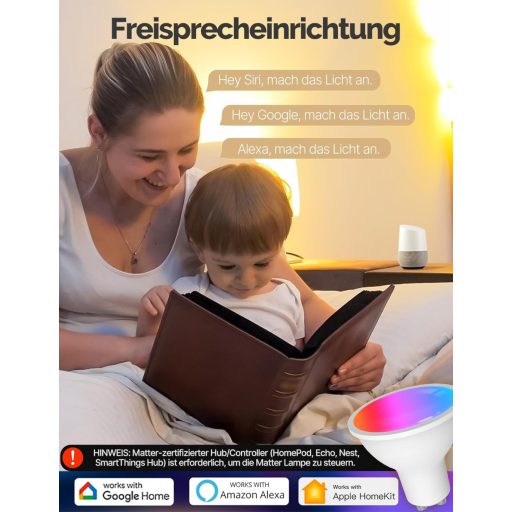 Freisprecheinrichtung

Hey Siri, mach das Licht an.

Hey Google, mach das Licht an.

Alexa, mach das Licht an.

!

HINWEIS: Matter-zertifizierter Hub/Controller (HomePod, Echo, Nest, SmartThings Hub) ist erforderlich, um die Matter Lampe zu steuern.

works with Google Home

WORKS WITH Amazon Alexa

Works with Apple HomeKit